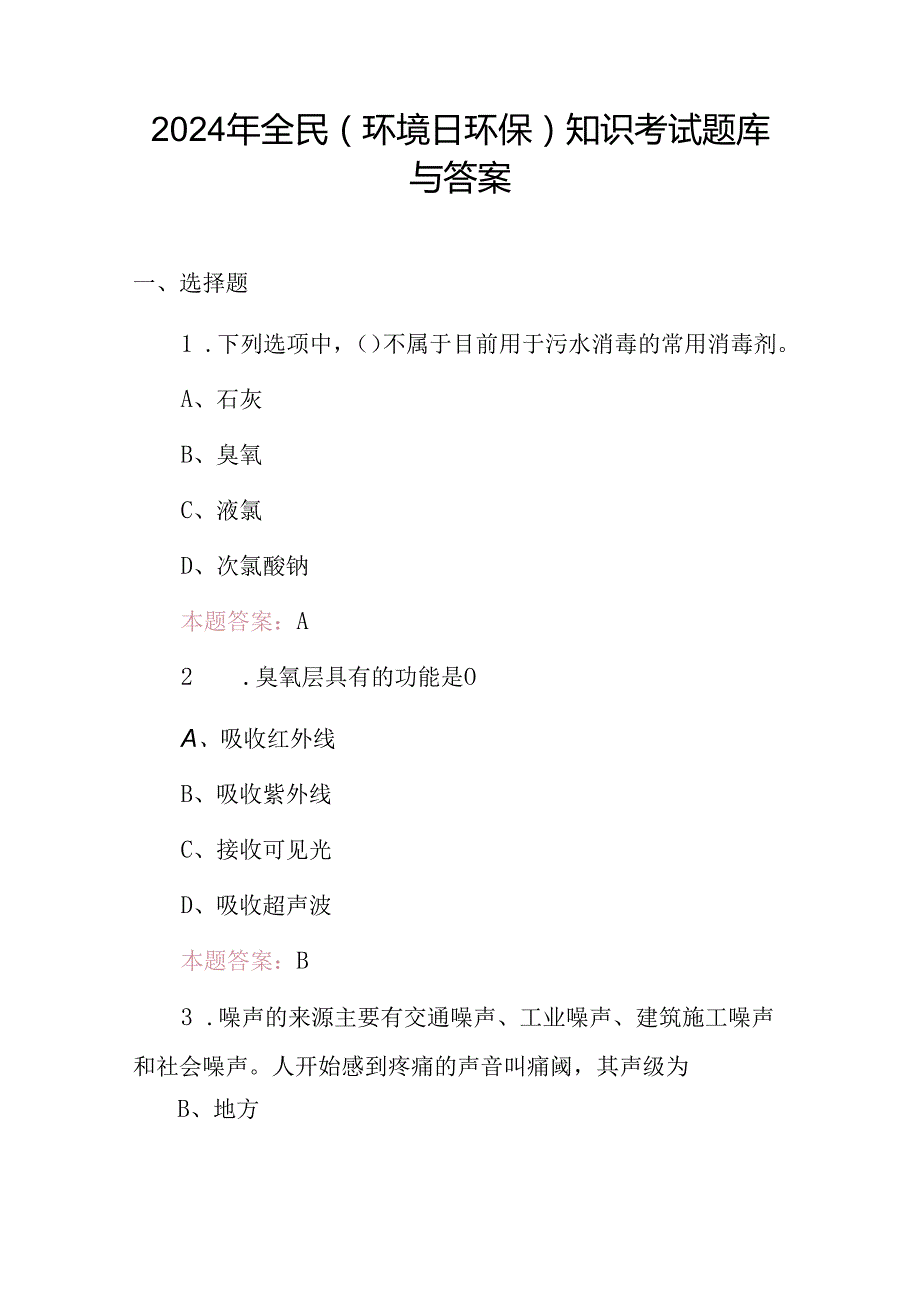 2024年全民（环境日环保）知识考试题库与答案

一、选择题

1．下列选项中，()不属于目前用于污水消毒的常用消毒剂。

A、石灰

B、臭氧

C、液氯

D、次氯酸钠

本题答案：A

2　．臭氧层具有的功能是0

A、吸收红外线

B、吸收紫外线

C、接收可见光

D、吸收超声波

本题答案：B

3．噪声的来源主要有交通噪声、工业噪声、建筑施工噪声和社会噪声。人开始感到疼痛的声音叫痛阈，其声级为

B、地方